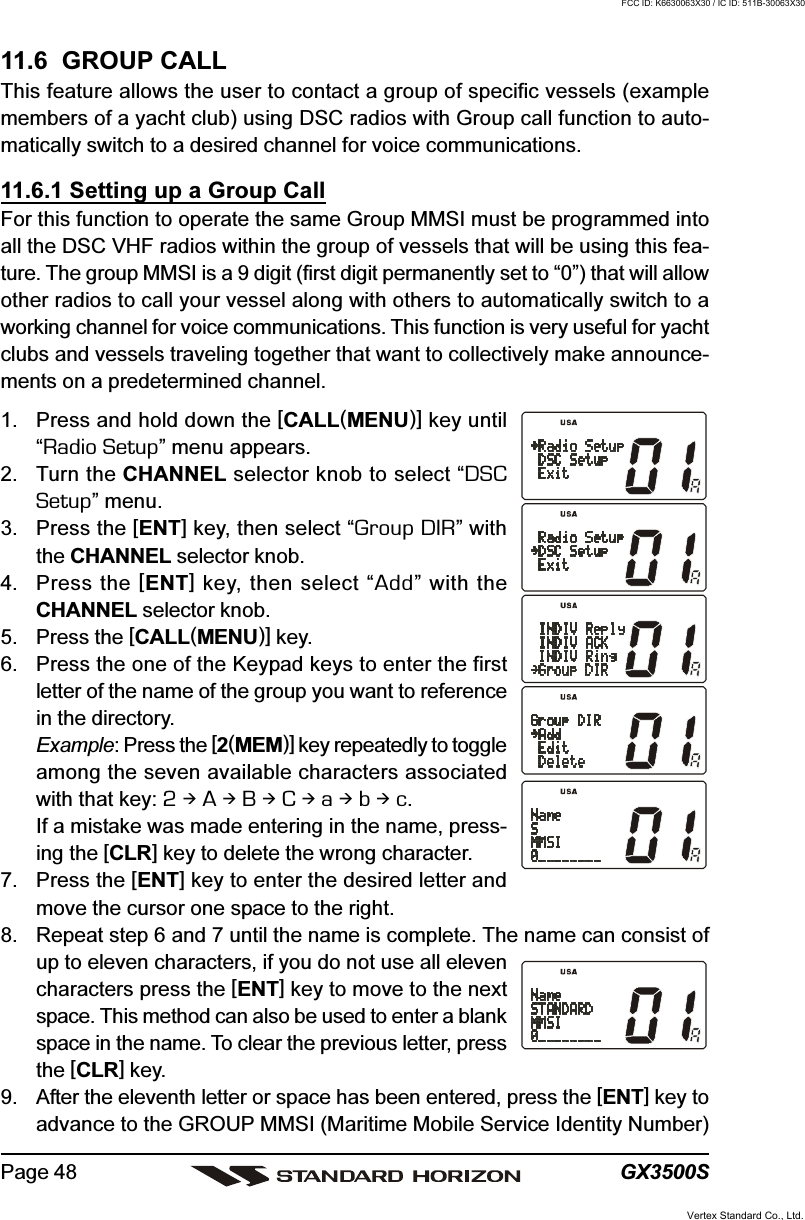 FCC ID: K6630063X30 / IC ID: 511B-30063X30

11.6 GROUP CALL

This feature allows the user to contact a group of specific vessels (example members of a yacht club) using DSC radios with Group call function to automatically switch to a desired channel for voice communications.

11.6.1 Setting up a Group Call

For this function to operate the same Group MMSI must be programmed into all the DSC VHF radios within the group of vessels that will be using this feature. The group MMSI is a 9 digit (first digit permanently set to “0”) that will allow other radios to call your vessel along with others to automatically switch to a working channel for voice communications. This function is very useful for yacht clubs and vessels traveling together that want to collectively make announcements on a predetermined channel.

1. Press and hold down the [CALL(MENU)] key until “Radio Setup” menu appears.
2. Turn the CHANNEL selector knob to select “DSC Setup” menu.
3. Press the [ENT] key, then select “Group DIR” with the CHANNEL selector knob.
4. Press the [ENT] key, then select “Add” with the CHANNEL selector knob.
5. Press the [CALL(MENU)] key.
6. Press the one of the Keypad keys to enter the first letter of the name of the group you want to reference in the directory.
Example: Press the [2(MEM)] key repeatedly to toggle among the seven available characters associated with that key: 2 → A → B → C → a → b → c.
If a mistake was made entering in the name, pressing the [CLR] key to delete the wrong character.
7. Press the [ENT] key to enter the desired letter and move the cursor one space to the right.
8. Repeat step 6 and 7 until the name is complete. The name can consist of up to eleven characters, if you do not use all eleven characters press the [ENT] key to move to the next space. This method can also be used to enter a blank space in the name. To clear the previous letter, press the [CLR] key.
9. After the eleventh letter or space has been entered, press the [ENT] key to advance to the GROUP MMSI (Maritime Mobile Service Identity Number)

USA
→Radio Setup
DSC Setup
Exit
01 A

USA
Radio Setup
→DSC Setup
Exit
01 A

USA
INDIV Reply
INDIV ACK
INDIV Ring
→Group DIR
01 A

USA
Group DIR
→Add
Edit
Delete
01 A

USA
Name
S
MMSI
0________
01 A

USA
Name
STANDARD
MMSI
0________
01 A

Page 48 STANDARD HORIZON GX3500S

Vertex Standard Co., Ltd.